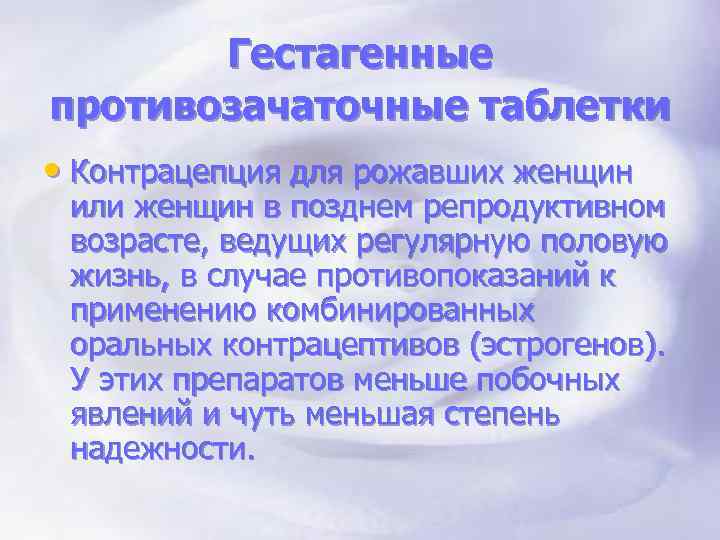 Гестагенные противозачаточные таблетки

• Контрацепция для рожавших женщин или женщин в позднем репродуктивном возрасте, ведущих регулярную половую жизнь, в случае противопоказаний к применению комбинированных оральных контрацептивов (эстрогенов). У этих препаратов меньше побочных явлений и чуть меньшая степень надежности.